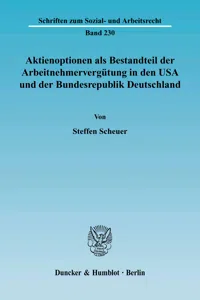 Schriften zum Sozial- und Arbeitsrecht
Band 230

Aktienoptionen als Bestandteil der Arbeitnehmervergütung in den USA und der Bundesrepublik Deutschland

Von

Steffen Scheuer

Duncker & Humblot · Berlin